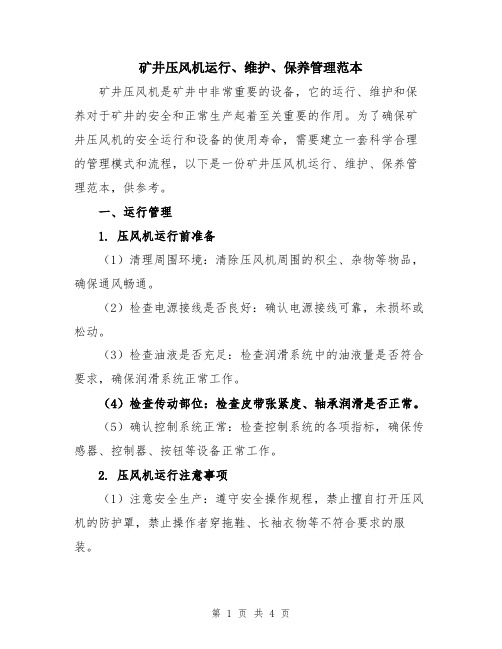 矿井压风机运行、维护、保养管理范本

矿井压风机是矿井中非常重要的设备，它的运行、维护和保养对于矿井的安全和正常生产起着至关重要的作用。为了确保矿井压风机的安全运行和设备的使用寿命，需要建立一套科学合理的管理模式和流程，以下是一份矿井压风机运行、维护、保养管理范本，供参考。

一、运行管理

1. 压风机运行前准备

（1）清理周围环境：清除压风机周围的积尘、杂物等物品，确保通风畅通。

（2）检查电源接线是否良好：确认电源接线可靠，未损坏或松动。

（3）检查油液是否充足：检查润滑系统中的油液量是否符合要求，确保润滑系统正常工作。

（4）检查传动部位：检查皮带张紧度、轴承润滑是否正常。

（5）确认控制系统正常：检查控制系统的各项指标，确保传感器、控制器、按钮等设备正常工作。

2. 压风机运行注意事项

（1）注意安全生产：遵守安全操作规程，禁止擅自打开压风机的防护罩，禁止操作者穿拖鞋、长袖衣物等不符合要求的服装。

第 1 页 共 4 页